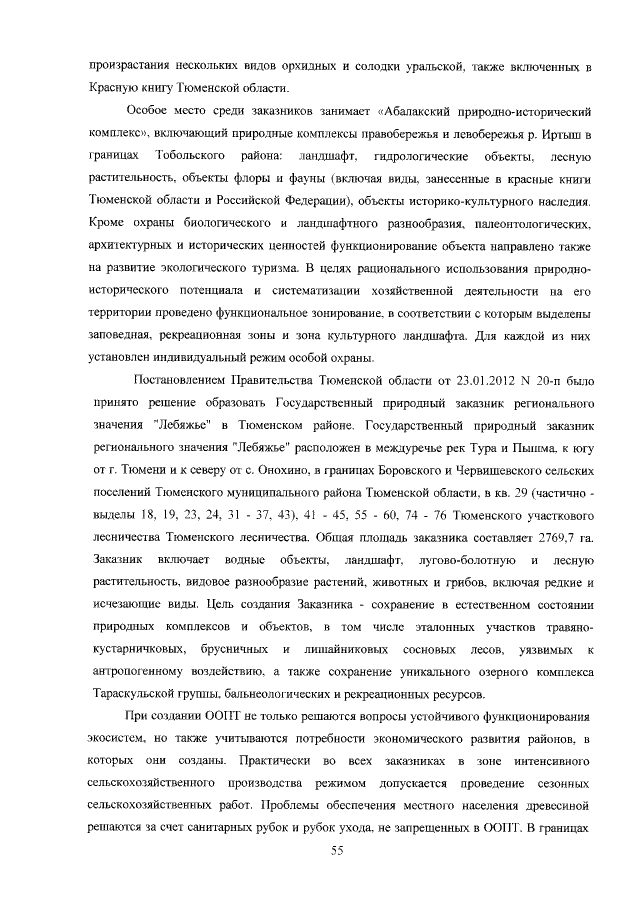 произрастания нескольких видов орхидных и солодки уральской, также включенных в Красную книгу Тюменской области.

Особое место среди заказников занимает «Абалакский природно-исторический комплекс», включающий природные комплексы правобережья и левобережья р. Иртыш в границах Тобольского района: ландшафт, гидрологические объекты, лесную растительность, объекты флоры и фауны (включая виды, занесенные в красные книги Тюменской области и Российской Федерации), объекты историко-культурного наследия. Кроме охраны биологического и ландшафтного разнообразия, палеонтологических, архитектурных и исторических ценностей функционирование объекта направлено также на развитие экологического туризма. В целях рационального использования природно-исторического потенциала и систематизации хозяйственной деятельности на его территории проведено функциональное зонирование, в соответствии с которым выделены заповедная, рекреационная зоны и зона культурного ландшафта. Для каждой из них установлен индивидуальный режим особой охраны.

Постановлением Правительства Тюменской области от 23.01.2012 N 20-п было принято решение образовать Государственный природный заказник регионального значения "Лебяжье" в Тюменском районе. Государственный природный заказник регионального значения "Лебяжье" расположен в междуречье рек Тура и Пышма, к югу от г. Тюмени и к северу от с. Онохино, в границах Боровского и Червишевского сельских поселений Тюменского муниципального района Тюменской области, в кв. 29 (частично - выделы 18, 19, 23, 24, 31 - 37, 43), 41 - 45, 55 - 60, 74 - 76 Тюменского участкового лесничества Тюменского лесничества. Общая площадь заказника составляет 2769,7 га. Заказник включает водные объекты, ландшафт, лугово-болотную и лесную растительность, видовое разнообразие растений, животных и грибов, включая редкие и исчезающие виды. Цель создания Заказника - сохранение в естественном состоянии природных комплексов и объектов, в том числе эталонных участков травяно-кустарничковых, брусничных и лишайниковых сосновых лесов, уязвимых к антропогенному воздействию, а также сохранение уникального озерного комплекса Тараскульской группы, бальнеологических и рекреационных ресурсов.

При создании ООПТ не только решаются вопросы устойчивого функционирования экосистем, но также учитываются потребности экономического развития районов, в которых они созданы. Практически во всех заказниках в зоне интенсивного сельскохозяйственного производства режимом допускается проведение сезонных сельскохозяйственных работ. Проблемы обеспечения местного населения древесиной решаются за счет санитарных рубок и рубок ухода, не запрещенных в ООПТ. В границах

55